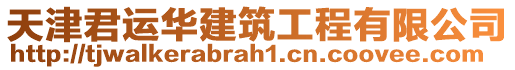 天津君运华建筑工程有限公司
http://tjwalkerabrah1.cn.coovee.com